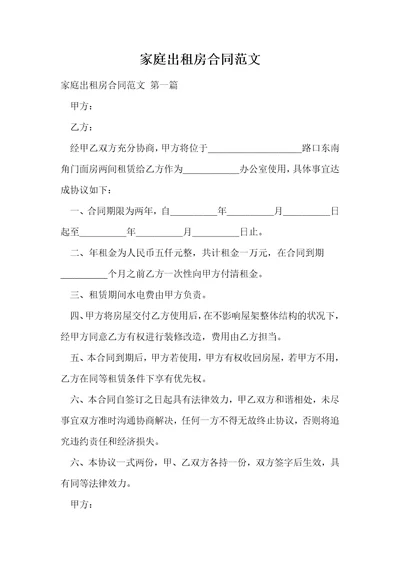 家庭出租房合同范文

家庭出租房合同范文 第一篇

甲方：

乙方：

经甲乙双方充分协商，甲方将位于____________________路口东南角门面房两间租赁给乙方作为____________办公室使用，具体事宜达成协议如下：

一、合同期限为两年，自__________年__________月__________日起至__________年__________月__________日止。

二、年租金为人民币五仟元整，共计租金一万元，在合同到期__________个月之前乙方一次性向甲方付清租金。

三、租赁期间水电费由甲方负责。

四、甲方将房屋交付乙方使用后，在不影响屋架整体结构的状况下，经甲方同意乙方有权进行装修改造，费用由乙方担当。

五、本合同到期后，甲方若使用，甲方有权收回房屋，若甲方不用，乙方在同等租赁条件下享有优先权。

六、本合同自签订之日起具有法律效力，甲乙双方和谐相处，未尽事宜双方准时沟通协商解决，任何一方不得无故终止协议，否则将追究违约责任和经济损失。

六、本协议一式两份，甲、乙双方各持一份，双方签字后生效，具有同等法律效力。

甲方：